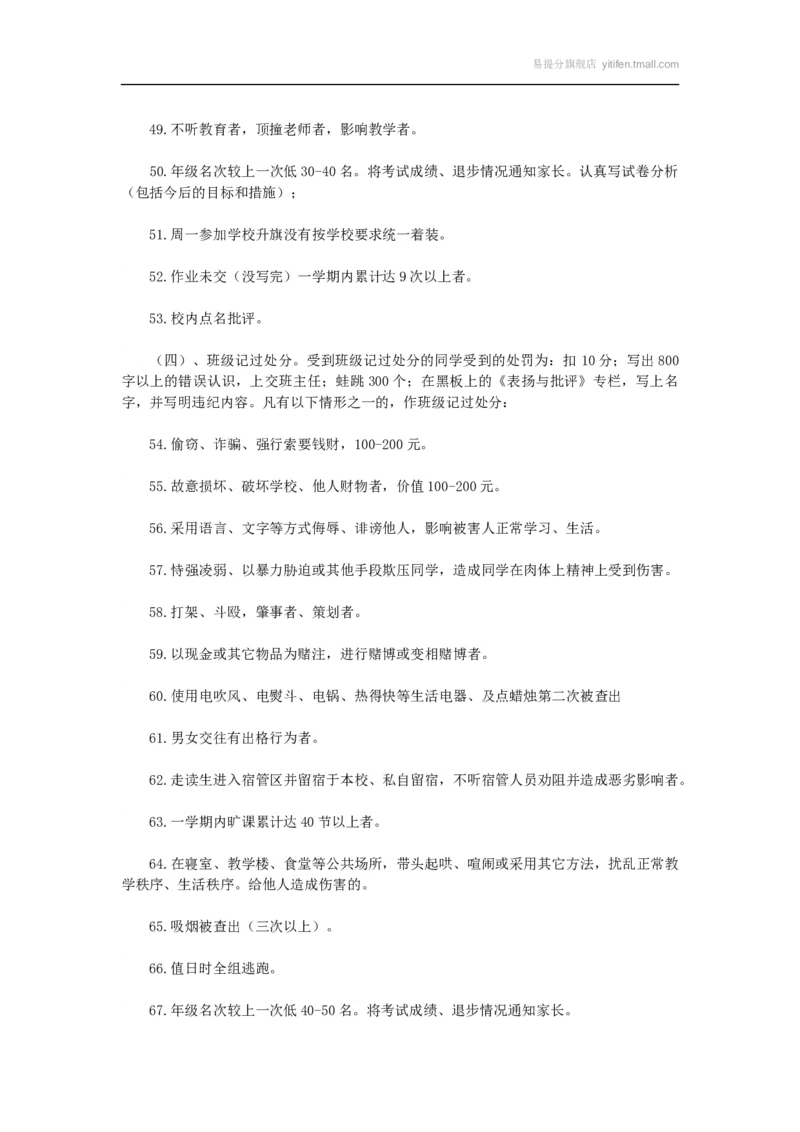 易提分旗舰店 yitifen.tmall.com

49.不听教育者，顶撞老师者，影响教学者。

50.年级名次较上一次低 30-40 名。将考试成绩、退步情况通知家长。认真写试卷分析（包括今后的目标和措施）；

51.周一参加学校升旗没有按学校要求统一着装。

52.作业未交（没写完）一学期内累计达 9 次以上者。

53.校内点名批评。

（四）、班级记过处分。受到班级记过处分的同学受到的处罚为：扣 10 分；写出 800 字以上的错误认识，上交班主任；蛙跳 300 个；在黑板上的《表扬与批评》专栏，写上名字，并写明违纪内容。凡有以下情形之一的，作班级记过处分：

54.偷窃、诈骗、强行索要钱财，100-200 元。

55.故意损坏、破坏学校、他人财物者，价值 100-200 元。

56.采用语言、文字等方式侮辱、诽谤他人，影响被害人正常学习、生活。

57.恃强凌弱、以暴力胁迫或其他手段欺压同学，造成同学在肉体上精神上受到伤害。

58.打架、斗殴，肇事者、策划者。

59.以现金或其它物品为赌注，进行赌博或变相赌博者。

60.使用电吹风、电熨斗、电锅、热得快等生活电器、及点蜡烛第二次被查出

61.男女交往有出格行为者。

62.走读生进入宿管区并留宿于本校、私自留宿，不听宿管人员劝阻并造成恶劣影响者。

63.一学期内旷课累计达 40 节以上者。

64.在寝室、教学楼、食堂等公共场所，带头起哄、喧闹或采用其它方法，扰乱正常教学秩序、生活秩序。给他人造成伤害的。

65.吸烟被查出（三次以上）。

66.值日时全组逃跑。

67.年级名次较上一次低 40-50 名。将考试成绩、退步情况通知家长。